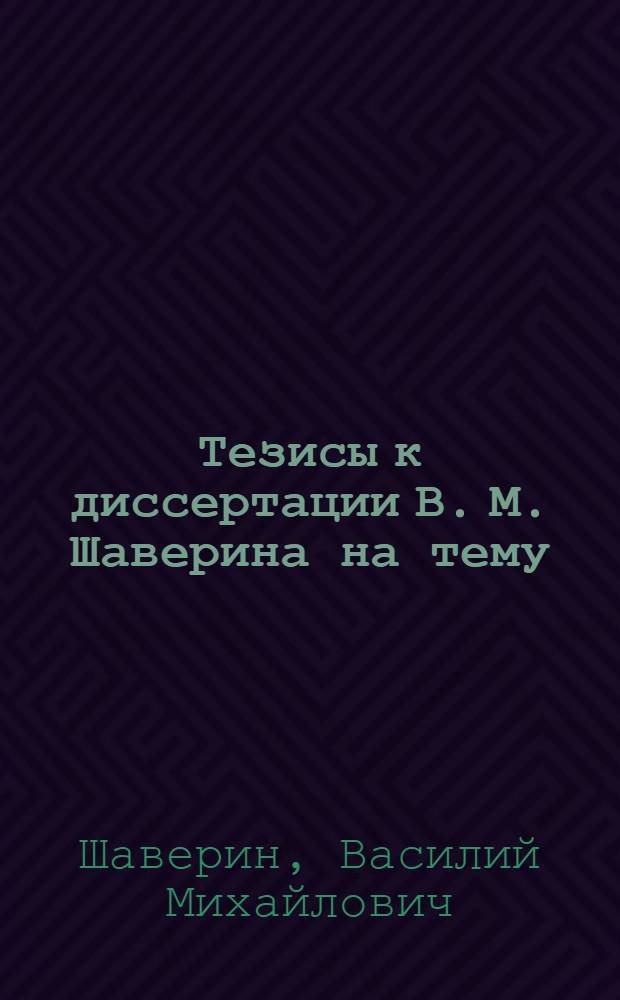 Тезисы к диссертации В. М. Шаверина на тему

Шаверин, Василий Михайлович